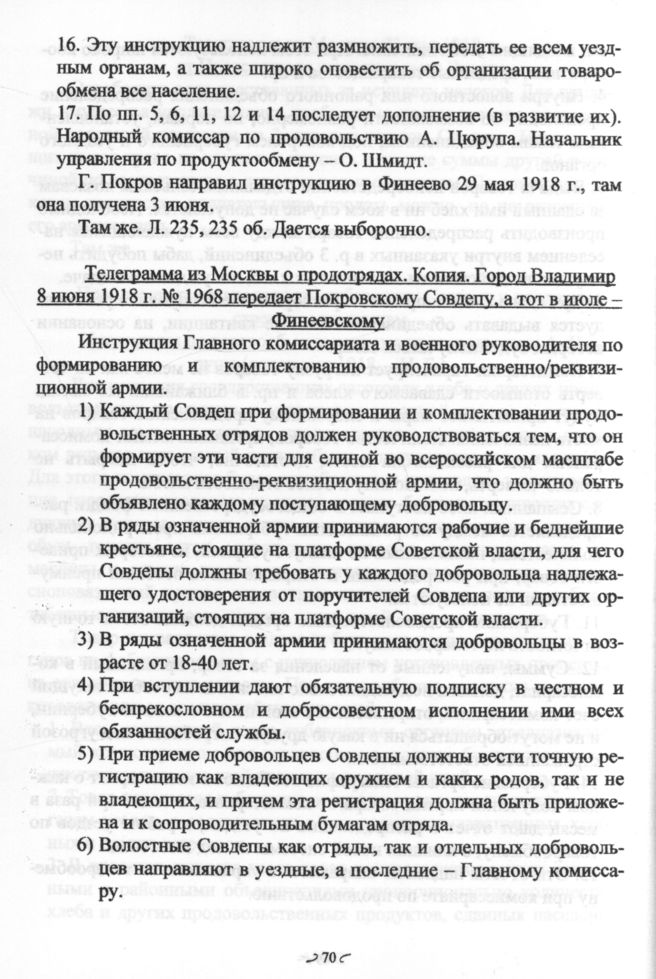 16. Эту инструкцию надлежит размножить, передать ее всем уездным органам, а также широко оповестить об организации товарообмена все население.
17. По пп. 5, 6, 11, 12 и 14 последует дополнение (в развитие их). Народный комиссар по продовольствию А. Цюрупа. Начальник управления по продуктообмену – О. Шмидт.
Г. Покров направил инструкцию в Финеево 29 мая 1918 г., там она получена 3 июня.
Там же. Л. 235, 235 об. Дается выборочно.

Телеграмма из Москвы о продотрядах. Копия. Город Владимир 8 июня 1918 г. № 1968 передает Покровскому Совдепу, а тот в июле – Финеевскому

Инструкция Главного комиссариата и военного руководителя по формированию и комплектованию продовольственно/реквизиционной армии.
1) Каждый Совдеп при формировании и комплектовании продовольственных отрядов должен руководствоваться тем, что он формирует эти части для единой во всероссийском масштабе продовольственно-реквизиционной армии, что должно быть объявлено каждому поступающему добровольцу.
2) В ряды означенной армии принимаются рабочие и беднейшие крестьяне, стоящие на платформе Советской власти, для чего Совдепы должны требовать у каждого добровольца надлежащего удостоверения от поручителей Совдепа или других организаций, стоящих на платформе Советской власти.
3) В ряды означенной армии принимаются добровольцы в возрасте от 18-40 лет.
4) При вступлении дают обязательную подписку в честном и беспрекословном и добросовестном исполнении ими всех обязанностей службы.
5) При приеме добровольцев Совдепы должны вести точную регистрацию как владеющих оружием и каких родов, так и не владеющих, и причем эта регистрация должна быть приложена и к сопроводительным бумагам отряда.
6) Волостные Совдепы как отряды, так и отдельных добровольцев направляют в уездные, а последние – Главному комиссару.

70